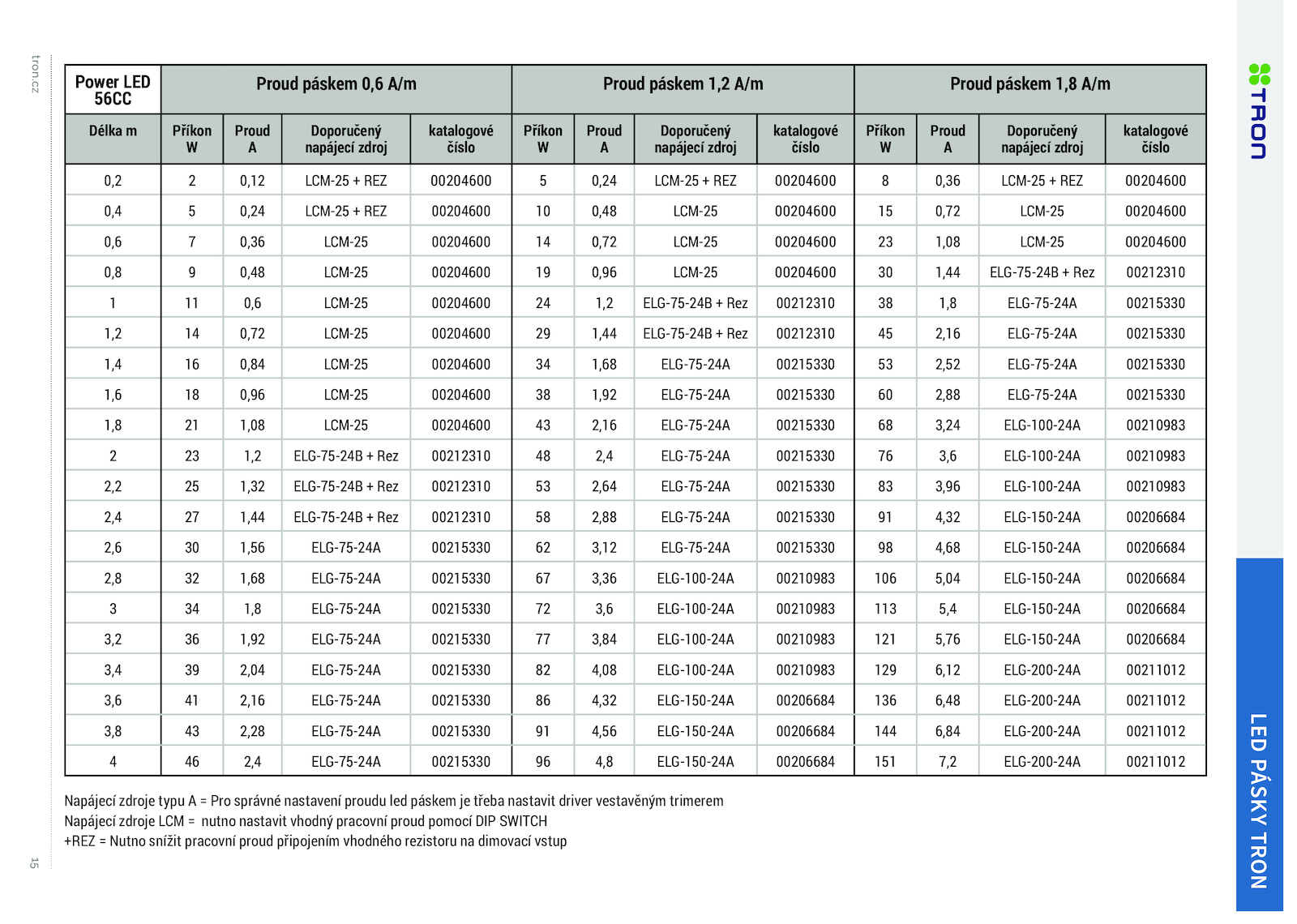 tron.cz

| Power LED 56CC | Proud páskem 0,6 A/m | | | | Proud páskem 1,2 A/m | | | | Proud páskem 1,8 A/m | | | |
|---|---|---|---|---|---|---|---|---|---|---|---|---|
| Délka m | Příkon W | Proud A | Doporučený napájecí zdroj | katalogové číslo | Příkon W | Proud A | Doporučený napájecí zdroj | katalogové číslo | Příkon W | Proud A | Doporučený napájecí zdroj | katalogové číslo |
| 0,2 | 2 | 0,12 | LCM-25 + REZ | 00204600 | 5 | 0,24 | LCM-25 + REZ | 00204600 | 8 | 0,36 | LCM-25 + REZ | 00204600 |
| 0,4 | 5 | 0,24 | LCM-25 + REZ | 00204600 | 10 | 0,48 | LCM-25 | 00204600 | 15 | 0,72 | LCM-25 | 00204600 |
| 0,6 | 7 | 0,36 | LCM-25 | 00204600 | 14 | 0,72 | LCM-25 | 00204600 | 23 | 1,08 | LCM-25 | 00204600 |
| 0,8 | 9 | 0,48 | LCM-25 | 00204600 | 19 | 0,96 | LCM-25 | 00204600 | 30 | 1,44 | ELG-75-24B + Rez | 00212310 |
| 1 | 11 | 0,6 | LCM-25 | 00204600 | 24 | 1,2 | ELG-75-24B + Rez | 00212310 | 38 | 1,8 | ELG-75-24A | 00215330 |
| 1,2 | 14 | 0,72 | LCM-25 | 00204600 | 29 | 1,44 | ELG-75-24B + Rez | 00212310 | 45 | 2,16 | ELG-75-24A | 00215330 |
| 1,4 | 16 | 0,84 | LCM-25 | 00204600 | 34 | 1,68 | ELG-75-24A | 00215330 | 53 | 2,52 | ELG-75-24A | 00215330 |
| 1,6 | 18 | 0,96 | LCM-25 | 00204600 | 38 | 1,92 | ELG-75-24A | 00215330 | 60 | 2,88 | ELG-75-24A | 00215330 |
| 1,8 | 21 | 1,08 | LCM-25 | 00204600 | 43 | 2,16 | ELG-75-24A | 00215330 | 68 | 3,24 | ELG-100-24A | 00210983 |
| 2 | 23 | 1,2 | ELG-75-24B + Rez | 00212310 | 48 | 2,4 | ELG-75-24A | 00215330 | 76 | 3,6 | ELG-100-24A | 00210983 |
| 2,2 | 25 | 1,32 | ELG-75-24B + Rez | 00212310 | 53 | 2,64 | ELG-75-24A | 00215330 | 83 | 3,96 | ELG-100-24A | 00210983 |
| 2,4 | 27 | 1,44 | ELG-75-24B + Rez | 00212310 | 58 | 2,88 | ELG-75-24A | 00215330 | 91 | 4,32 | ELG-150-24A | 00206684 |
| 2,6 | 30 | 1,56 | ELG-75-24A | 00215330 | 62 | 3,12 | ELG-75-24A | 00215330 | 98 | 4,68 | ELG-150-24A | 00206684 |
| 2,8 | 32 | 1,68 | ELG-75-24A | 00215330 | 67 | 3,36 | ELG-100-24A | 00210983 | 106 | 5,04 | ELG-150-24A | 00206684 |
| 3 | 34 | 1,8 | ELG-75-24A | 00215330 | 72 | 3,6 | ELG-100-24A | 00210983 | 113 | 5,4 | ELG-150-24A | 00206684 |
| 3,2 | 36 | 1,92 | ELG-75-24A | 00215330 | 77 | 3,84 | ELG-100-24A | 00210983 | 121 | 5,76 | ELG-150-24A | 00206684 |
| 3,4 | 39 | 2,04 | ELG-75-24A | 00215330 | 82 | 4,08 | ELG-100-24A | 00210983 | 129 | 6,12 | ELG-200-24A | 00211012 |
| 3,6 | 41 | 2,16 | ELG-75-24A | 00215330 | 86 | 4,32 | ELG-150-24A | 00206684 | 136 | 6,48 | ELG-200-24A | 00211012 |
| 3,8 | 43 | 2,28 | ELG-75-24A | 00215330 | 91 | 4,56 | ELG-150-24A | 00206684 | 144 | 6,84 | ELG-200-24A | 00211012 |
| 4 | 46 | 2,4 | ELG-75-24A | 00215330 | 96 | 4,8 | ELG-150-24A | 00206684 | 151 | 7,2 | ELG-200-24A | 00211012 |

Napájecí zdroje typu A = Pro správné nastavení proudu led páskem je třeba nastavit driver vestavěným trimerem
Napájecí zdroje LCM = nutno nastavit vhodný pracovní proud pomocí DIP SWITCH
+REZ = Nutno snížit pracovní proud připojením vhodného rezistoru na dimovací vstup

15

TRON

LED PÁSKY TRON